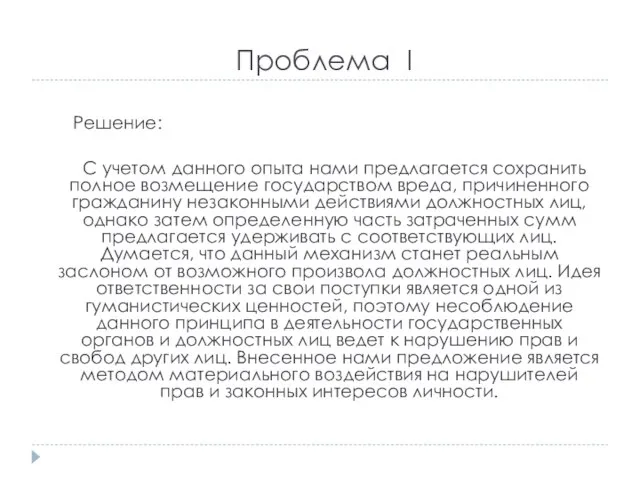 Проблема I

Решение:

С учетом данного опыта нами предлагается сохранить полное возмещение государством вреда, причиненного гражданину незаконными действиями должностных лиц, однако затем определенную часть затраченных сумм предлагается удерживать с соответствующих лиц. Думается, что данный механизм станет реальным заслоном от возможного произвола должностных лиц. Идея ответственности за свои поступки является одной из гуманистических ценностей, поэтому несоблюдение данного принципа в деятельности государственных органов и должностных лиц ведет к нарушению прав и свобод других лиц. Внесенное нами предложение является методом материального воздействия на нарушителей прав и законных интересов личности.